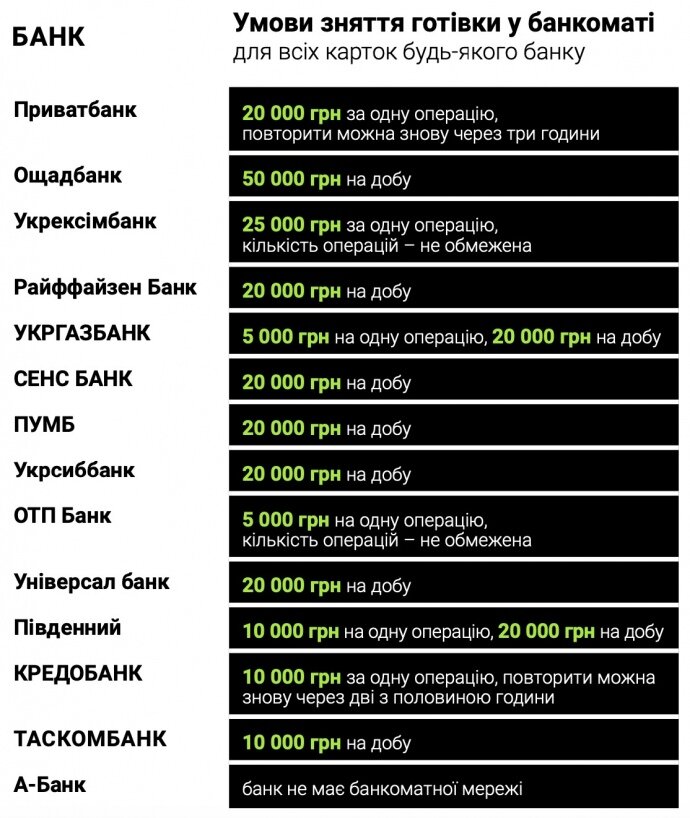 | БАНК | Умови зняття готівки у банкоматі для всіх карток будь-якого банку |
|---|---|
| Приватбанк | 20 000 грн за одну операцію, повторити можна знову через три години |
| Ощадбанк | 50 000 грн на добу |
| Укрексімбанк | 25 000 грн за одну операцію, кількість операцій – не обмежена |
| Райффайзен Банк | 20 000 грн на добу |
| УКРГАЗБАНК | 5 000 грн на одну операцію, 20 000 грн на добу |
| СЕНС БАНК | 20 000 грн на добу |
| ПУМБ | 20 000 грн на добу |
| Укрсиббанк | 20 000 грн на добу |
| ОТП Банк | 5 000 грн на одну операцію, кількість операцій – не обмежена |
| Універсал банк | 20 000 грн на добу |
| Південний | 10 000 грн на одну операцію, 20 000 грн на добу |
| КРЕДОБАНК | 10 000 грн за одну операцію, повторити можна знову через дві з половиною години |
| ТАСКОМБАНК | 10 000 грн на добу |
| А-Банк | банк не має банкоматної мережі |